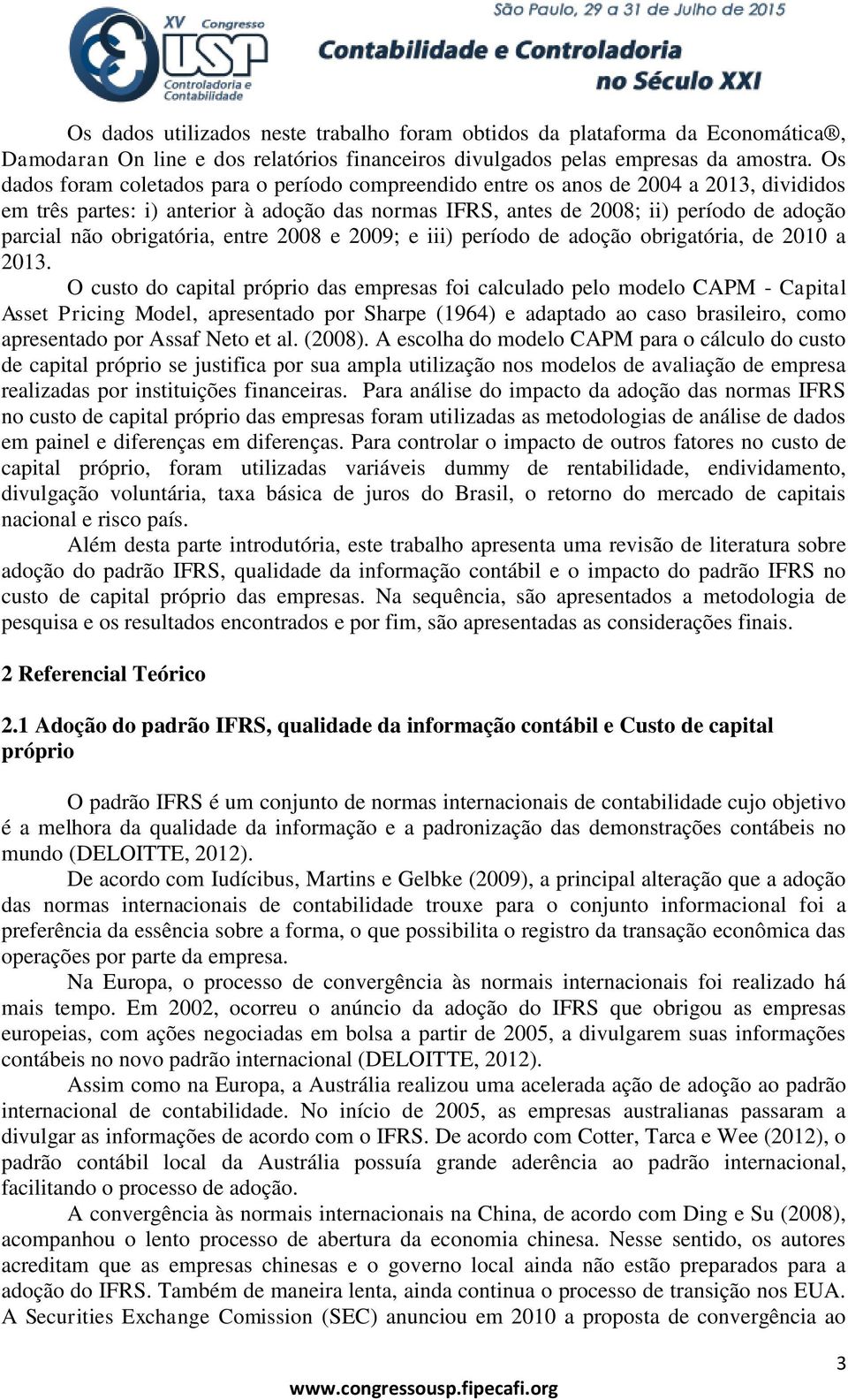 XV Congresso USP Controladoria e Contabilidade

São Paulo, 29 a 31 de Julho de 2015
Contabilidade e Controladoria no Século XXI

Os dados utilizados neste trabalho foram obtidos da plataforma da Economática®, Damodaran On line e dos relatórios financeiros divulgados pelas empresas da amostra. Os dados foram coletados para o período compreendido entre os anos de 2004 a 2013, divididos em três partes: i) anterior à adoção das normas IFRS, antes de 2008; ii) período de adoção parcial não obrigatória, entre 2008 e 2009; e iii) período de adoção obrigatória, de 2010 a 2013.

O custo do capital próprio das empresas foi calculado pelo modelo CAPM - Capital Asset Pricing Model, apresentado por Sharpe (1964) e adaptado ao caso brasileiro, como apresentado por Assaf Neto et al. (2008). A escolha do modelo CAPM para o cálculo do custo de capital próprio se justifica por sua ampla utilização nos modelos de avaliação de empresa realizadas por instituições financeiras. Para análise do impacto da adoção das normas IFRS no custo de capital próprio das empresas foram utilizadas as metodologias de análise de dados em painel e diferenças em diferenças. Para controlar o impacto de outros fatores no custo de capital próprio, foram utilizadas variáveis dummy de rentabilidade, endividamento, divulgação voluntária, taxa básica de juros do Brasil, o retorno do mercado de capitais nacional e risco país.

Além desta parte introdutória, este trabalho apresenta uma revisão de literatura sobre adoção do padrão IFRS, qualidade da informação contábil e o impacto do padrão IFRS no custo de capital próprio das empresas. Na sequência, são apresentados a metodologia de pesquisa e os resultados encontrados e por fim, são apresentadas as considerações finais.

2 Referencial Teórico

2.1 Adoção do padrão IFRS, qualidade da informação contábil e Custo de capital próprio

O padrão IFRS é um conjunto de normas internacionais de contabilidade cujo objetivo é a melhora da qualidade da informação e a padronização das demonstrações contábeis no mundo (DELOITTE, 2012).

De acordo com Iudícibus, Martins e Gelbke (2009), a principal alteração que a adoção das normas internacionais de contabilidade trouxe para o conjunto informacional foi a preferência da essência sobre a forma, o que possibilita o registro da transação econômica das operações por parte da empresa.

Na Europa, o processo de convergência às normais internacionais foi realizado há mais tempo. Em 2002, ocorreu o anúncio da adoção do IFRS que obrigou as empresas europeias, com ações negociadas em bolsa a partir de 2005, a divulgarem suas informações contábeis no novo padrão internacional (DELOITTE, 2012).

Assim como na Europa, a Austrália realizou uma acelerada ação de adoção ao padrão internacional de contabilidade. No início de 2005, as empresas australianas passaram a divulgar as informações de acordo com o IFRS. De acordo com Cotter, Tarca e Wee (2012), o padrão contábil local da Austrália possuía grande aderência ao padrão internacional, facilitando o processo de adoção.

A convergência às normais internacionais na China, de acordo com Ding e Su (2008), acompanhou o lento processo de abertura da economia chinesa. Nesse sentido, os autores acreditam que as empresas chinesas e o governo local ainda não estão preparados para a adoção do IFRS. Também de maneira lenta, ainda continua o processo de transição nos EUA. A Securities Exchange Comission (SEC) anunciou em 2010 a proposta de convergência ao

3

www.congressousp.fipecafi.org